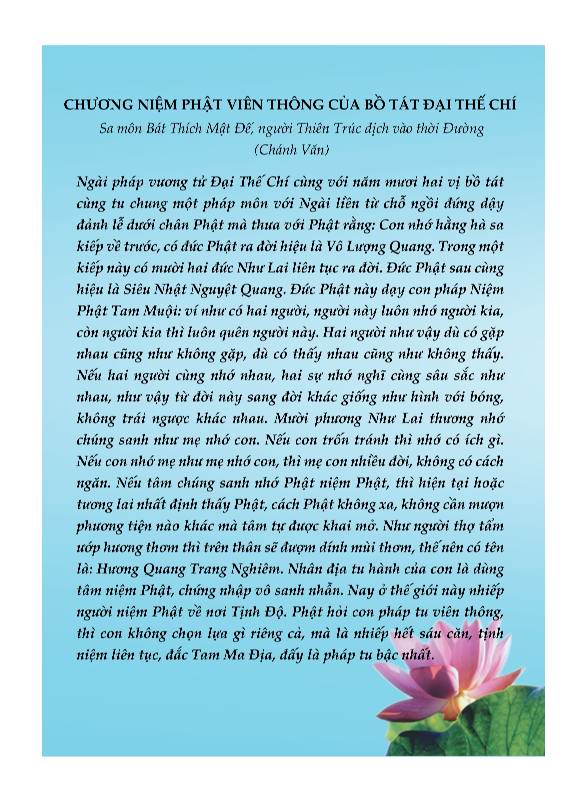 CHƯƠNG NIỆM PHẬT VIÊN THÔNG CỦA BỒ TÁT ĐẠI THẾ CHÍ

Sa môn Bát Thích Mật Đế, người Thiên Trúc dịch vào thời Đường
(Chánh Văn)

Ngài pháp vương tử Đại Thế Chí cùng với năm mươi hai vị bồ tát cùng tu chung một pháp môn với Ngài liền từ chỗ ngồi đứng dậy đảnh lễ dưới chân Phật mà thưa với Phật rằng: Con nhớ hằng hà sa kiếp về trước, có đức Phật ra đời hiệu là Vô Lượng Quang. Trong một kiếp này có mười hai đức Như Lai liên tục ra đời. Đức Phật sau cùng hiệu là Siêu Nhật Nguyệt Quang. Đức Phật này dạy con pháp Niệm Phật Tam Muội: ví như có hai người, người này luôn nhớ người kia, còn người kia thì luôn quên người này. Hai người như vậy dù có gặp nhau cũng như không gặp, dù có thấy nhau cũng như không thấy. Nếu hai người cùng nhớ nhau, hai sự nhớ nghĩ cùng sâu sắc như nhau, như vậy từ đời này sang đời khác giống như hình với bóng, không trái ngược khác nhau. Mười phương Như Lai thương nhớ chúng sanh như mẹ nhớ con. Nếu con trốn tránh thì nhớ có ích gì. Nếu con nhớ mẹ như mẹ nhớ con, thì mẹ con nhiều đời, không có cách ngăn. Nếu tâm chúng sanh nhớ Phật niệm Phật, thì hiện tại hoặc tương lai nhất định thấy Phật, cách Phật không xa, không cần mượn phương tiện nào khác mà tâm tự được khai mở. Như người thợ tẩm ướp hương thơm thì trên thân sẽ đượm dính mùi thơm, thế nên có tên là: Hương Quang Trang Nghiêm. Nhân địa tu hành của con là dùng tâm niệm Phật, chứng nhập vô sanh nhẫn. Nay ở thế giới này nhiếp người niệm Phật về nơi Tịnh Độ. Phật hỏi con pháp tu viên thông, thì con không chọn lựa gì riêng cả, mà là nhiếp hết sáu căn, tịnh niệm liên tục, đắc Tam Ma Địa, đấy là pháp tu bậc nhất.